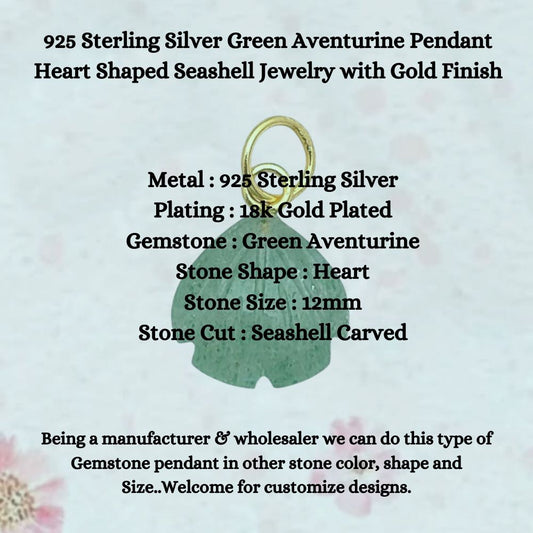 925 Sterling Silver Green Aventurine Pendant Heart Shaped Seashell Jewelry with Gold Finish

Metal : 925 Sterling Silver
Plating : 18k Gold Plated
Gemstone : Green Aventurine
Stone Shape : Heart
Stone Size : 12mm
Stone Cut : Seashell Carved

Being a manufacturer & wholesaler we can do this type of Gemstone pendant in other stone color, shape and Size..Welcome for customize designs.